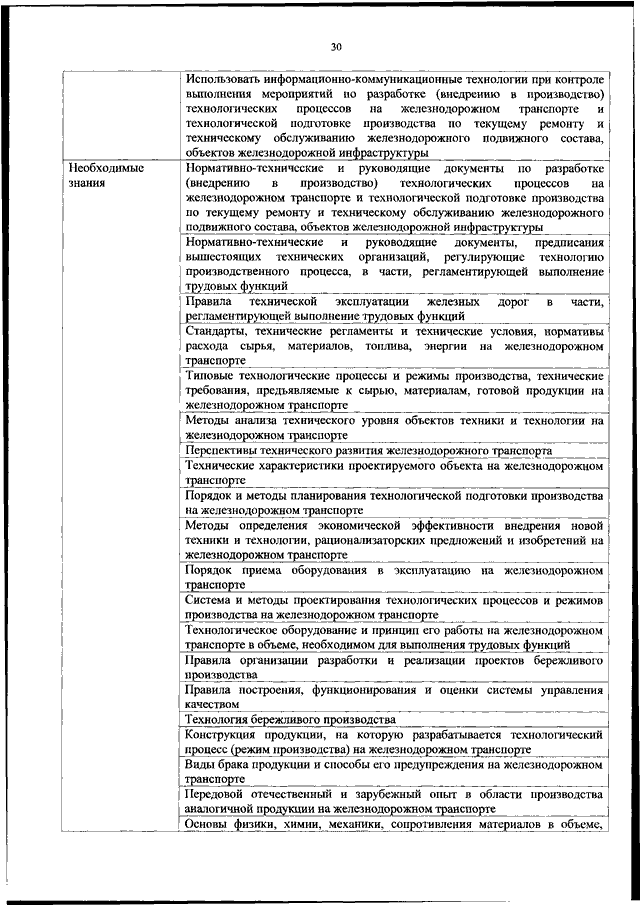 30

| | |
|---|---|
| | Использовать информационно-коммуникационные технологии при контроле выполнения мероприятий по разработке (внедрению в производство) технологических процессов на железнодорожном транспорте и технологической подготовке производства по текущему ремонту и техническому обслуживанию железнодорожного подвижного состава, объектов железнодорожной инфраструктуры |
| Необходимые знания | Нормативно-технические и руководящие документы по разработке (внедрению в производство) технологических процессов на железнодорожном транспорте и технологической подготовке производства по текущему ремонту и техническому обслуживанию железнодорожного подвижного состава, объектов железнодорожной инфраструктуры |
| | Нормативно-технические и руководящие документы, предписания вышестоящих технических организаций, регулирующие технологию производственного процесса, в части, регламентирующей выполнение трудовых функций |
| | Правила технической эксплуатации железных дорог в части, регламентирующей выполнение трудовых функций |
| | Стандарты, технические регламенты и технические условия, нормативы расхода сырья, материалов, топлива, энергии на железнодорожном транспорте |
| | Типовые технологические процессы и режимы производства, технические требования, предъявляемые к сырью, материалам, готовой продукции на железнодорожном транспорте |
| | Методы анализа технического уровня объектов техники и технологии на железнодорожном транспорте |
| | Перспективы технического развития железнодорожного транспорта |
| | Технические характеристики проектируемого объекта на железнодорожном транспорте |
| | Порядок и методы планирования технологической подготовки производства на железнодорожном транспорте |
| | Методы определения экономической эффективности внедрения новой техники и технологии, рационализаторских предложений и изобретений на железнодорожном транспорте |
| | Порядок приема оборудования в эксплуатацию на железнодорожном транспорте |
| | Система и методы проектирования технологических процессов и режимов производства на железнодорожном транспорте |
| | Технологическое оборудование и принцип его работы на железнодорожном транспорте в объеме, необходимом для выполнения трудовых функций |
| | Правила организации разработки и реализации проектов бережливого производства |
| | Правила построения, функционирования и оценки системы управления качеством |
| | Технология бережливого производства |
| | Конструкция продукции, на которую разрабатывается технологический процесс (режим производства) на железнодорожном транспорте |
| | Виды брака продукции и способы его предупреждения на железнодорожном транспорте |
| | Передовой отечественный и зарубежный опыт в области производства аналогичной продукции на железнодорожном транспорте |
| | Основы физики, химии, механики, сопротивления материалов в объеме, |